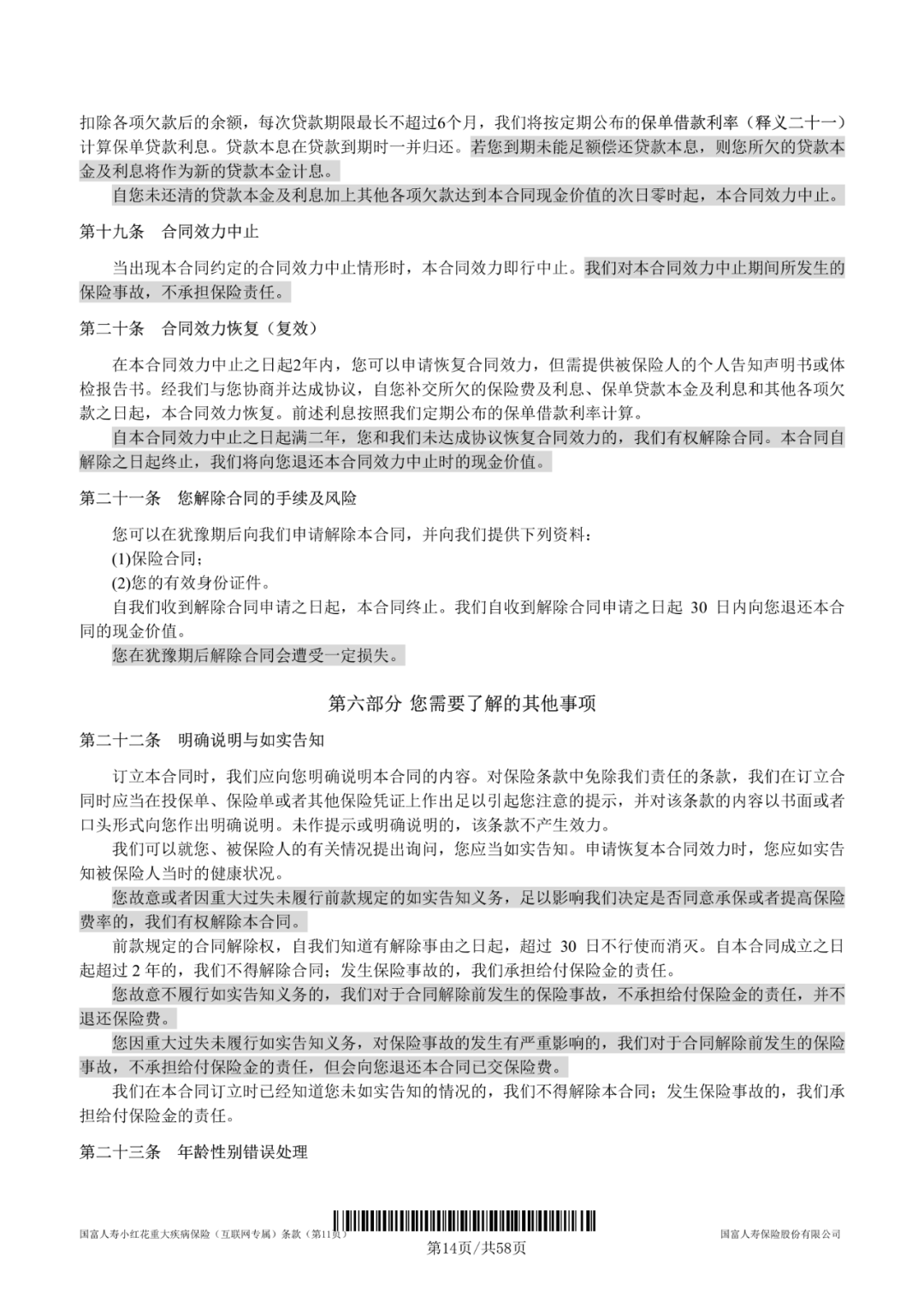 扣除各项欠款后的余额，每次贷款期限最长不超过6个月，我们将按定期公布的保单借款利率（释义二十一）计算保单贷款利息。贷款本息在贷款到期时一并归还。若您到期未能足额偿还贷款本息，则您所欠的贷款本金及利息将作为新的贷款本金计息。

自您未还清的贷款本金及利息加上其他各项欠款达到本合同现金价值的次日零时起，本合同效力中止。

第十九条　合同效力中止

当出现本合同约定的合同效力中止情形时，本合同效力即行中止。我们对本合同效力中止期间所发生的保险事故，不承担保险责任。

第二十条　合同效力恢复（复效）

在本合同效力中止之日起2年内，您可以申请恢复合同效力，但需提供被保险人的个人告知声明书或体检报告书。经我们与您协商并达成协议，自您补交所欠的保险费及利息、保单贷款本金及利息和其他各项欠款之日起，本合同效力恢复。前述利息按照我们定期公布的保单借款利率计算。

自本合同效力中止之日起满二年，您和我们未达成协议恢复合同效力的，我们有权解除合同。本合同自解除之日起终止，我们将向您退还本合同效力中止时的现金价值。

第二十一条　您解除合同的手续及风险

您可以在犹豫期后向我们申请解除本合同，并向我们提供下列资料：
(1)保险合同；
(2)您的有效身份证件。
自我们收到解除合同申请之日起，本合同终止。我们自收到解除合同申请之日起 30 日内向您退还本合同的现金价值。
您在犹豫期后解除合同会遭受一定损失。

第六部分 您需要了解的其他事项

第二十二条　明确说明与如实告知

订立本合同时，我们应向您明确说明本合同的内容。对保险条款中免除我们责任的条款，我们在订立合同时应当在投保单、保险单或者其他保险凭证上作出足以引起您注意的提示，并对该条款的内容以书面或者口头形式向您作出明确说明。未作提示或明确说明的，该条款不产生效力。

我们可以就您、被保险人的有关情况提出询问，您应当如实告知。申请恢复本合同效力时，您应如实告知被保险人当时的健康状况。

您故意或者因重大过失未履行前款规定的如实告知义务，足以影响我们决定是否同意承保或者提高保险费率的，我们有权解除本合同。

前款规定的合同解除权，自我们知道有解除事由之日起，超过 30 日不行使而消灭。自本合同成立之日起超过 2 年的，我们不得解除合同；发生保险事故的，我们承担给付保险金的责任。

您故意不履行如实告知义务的，我们对于合同解除前发生的保险事故，不承担给付保险金的责任，并不退还保险费。

您因重大过失未履行如实告知义务，对保险事故的发生有严重影响的，我们对于合同解除前发生的保险事故，不承担给付保险金的责任，但会向您退还本合同已交保险费。

我们在本合同订立时已经知道您未如实告知的情况的，我们不得解除本合同；发生保险事故的，我们承担给付保险金的责任。

第二十三条　年龄性别错误处理

国富人寿小红花重大疾病保险（互联网专属）条款（第11页）
第14页/共58页
国富人寿保险股份有限公司